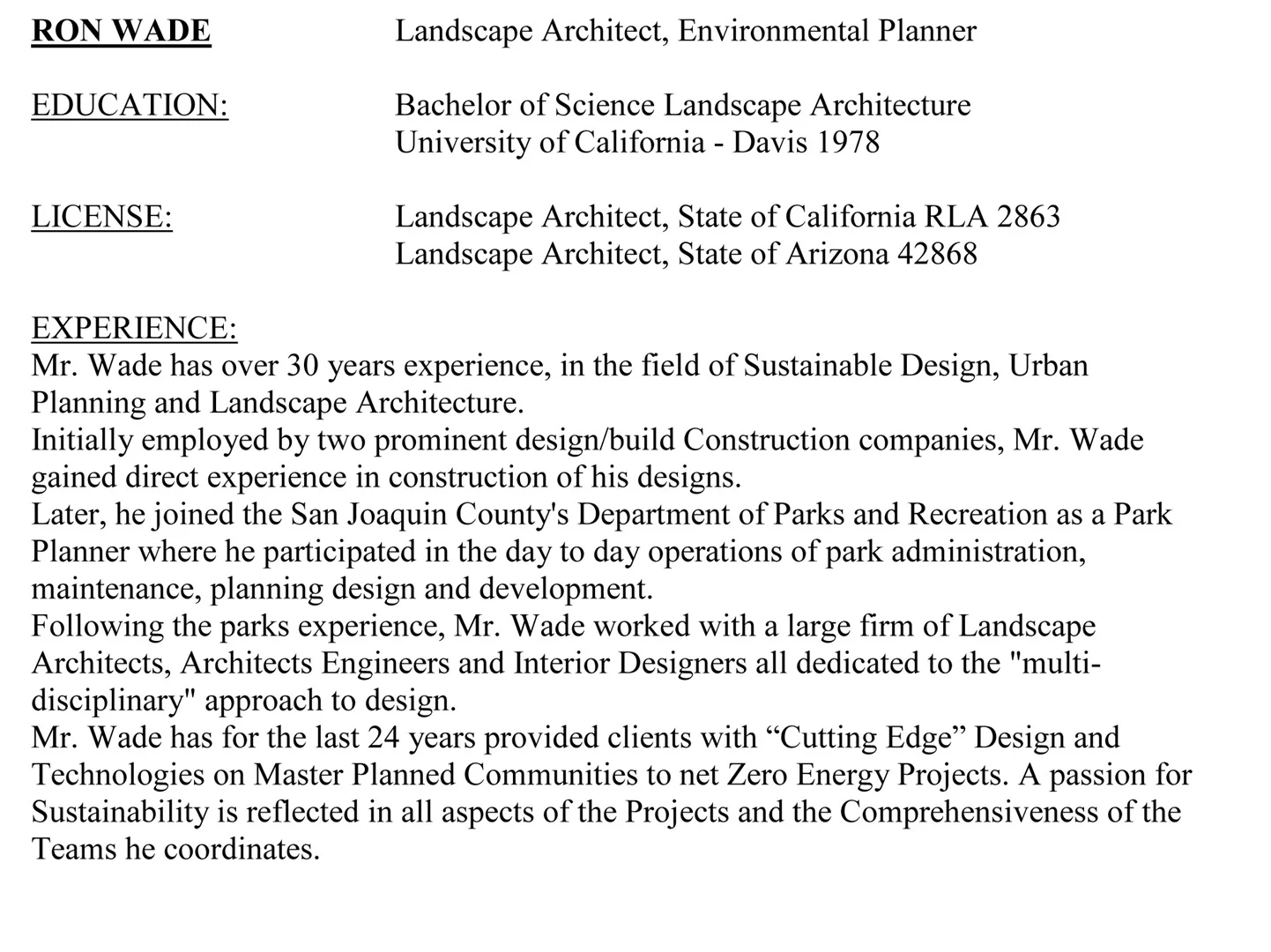 RON WADE Landscape Architect, Environmental Planner

EDUCATION: Bachelor of Science Landscape Architecture
University of California - Davis 1978

LICENSE: Landscape Architect, State of California RLA 2863
Landscape Architect, State of Arizona 42868

EXPERIENCE:
Mr. Wade has over 30 years experience, in the field of Sustainable Design, Urban Planning and Landscape Architecture.
Initially employed by two prominent design/build Construction companies, Mr. Wade gained direct experience in construction of his designs.
Later, he joined the San Joaquin County's Department of Parks and Recreation as a Park Planner where he participated in the day to day operations of park administration, maintenance, planning design and development.
Following the parks experience, Mr. Wade worked with a large firm of Landscape Architects, Architects Engineers and Interior Designers all dedicated to the "multi-disciplinary" approach to design.
Mr. Wade has for the last 24 years provided clients with “Cutting Edge” Design and Technologies on Master Planned Communities to net Zero Energy Projects. A passion for Sustainability is reflected in all aspects of the Projects and the Comprehensiveness of the Teams he coordinates.